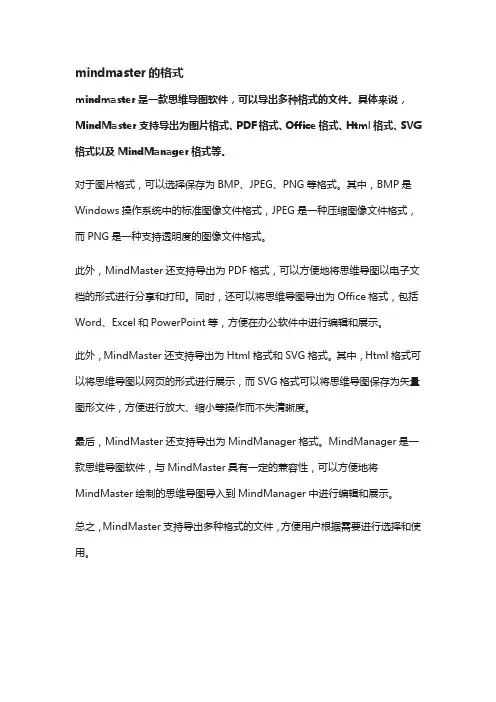 mindmaster 的格式

mindmaster 是一款思维导图软件，可以导出多种格式的文件。具体来说，MindMaster 支持导出为图片格式、PDF 格式、Office 格式、Html 格式、SVG 格式以及 MindManager 格式等。

对于图片格式，可以选择保存为 BMP、JPEG、PNG 等格式。其中，BMP 是 Windows 操作系统中的标准图像文件格式，JPEG 是一种压缩图像文件格式，而 PNG 是一种支持透明度的图像文件格式。

此外，MindMaster 还支持导出为 PDF 格式，可以方便地将思维导图以电子文档的形式进行分享和打印。同时，还可以将思维导图导出为 Office 格式，包括 Word、Excel 和 PowerPoint 等，方便在办公软件中进行编辑和展示。

此外，MindMaster 还支持导出为 Html 格式和 SVG 格式。其中，Html 格式可以将思维导图以网页的形式进行展示，而 SVG 格式可以将思维导图保存为矢量图形文件，方便进行放大、缩小等操作而不失清晰度。

最后，MindMaster 还支持导出为 MindManager 格式。MindManager 是一款思维导图软件，与 MindMaster 具有一定的兼容性，可以方便地将 MindMaster 绘制的思维导图导入到 MindManager 中进行编辑和展示。

总之，MindMaster 支持导出多种格式的文件，方便用户根据需要进行选择和使用。